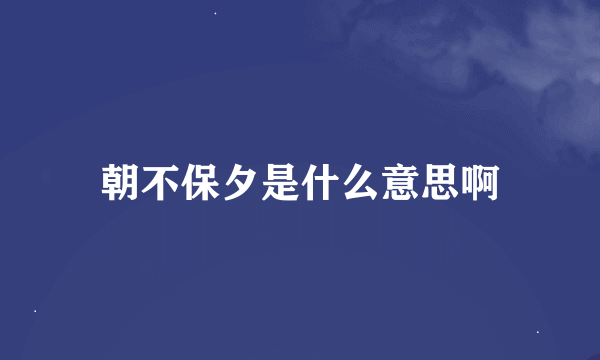 朝不保夕是什么意思啊